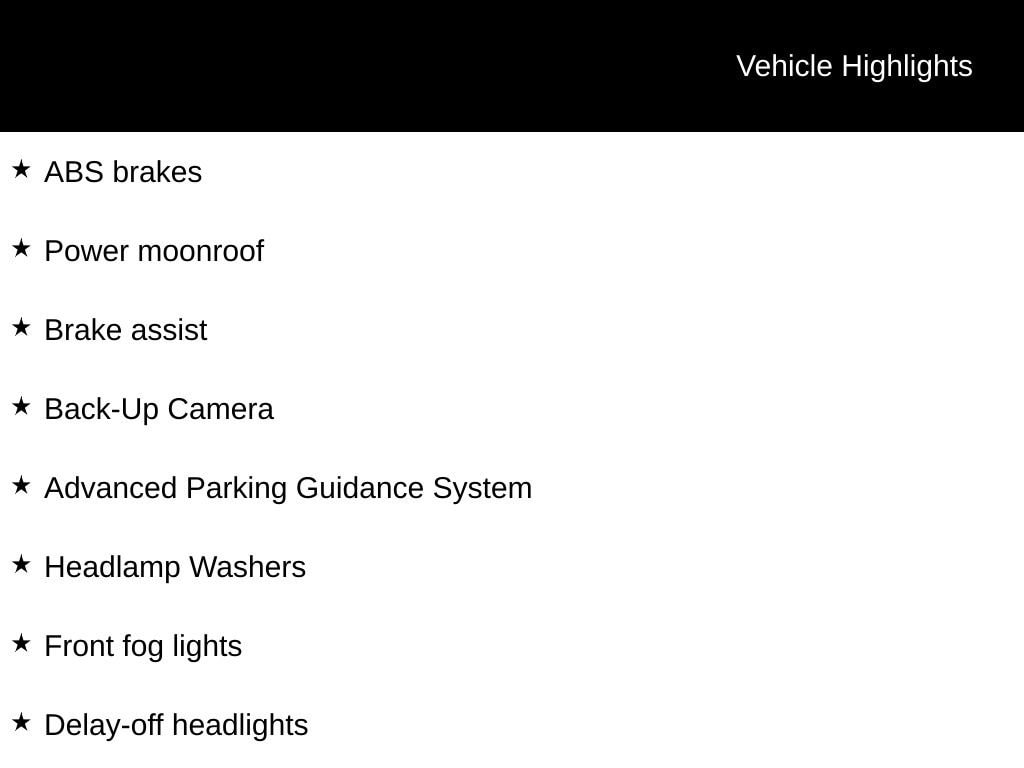 Vehicle Highlights

★ ABS brakes

★ Power moonroof

★ Brake assist

★ Back-Up Camera

★ Advanced Parking Guidance System

★ Headlamp Washers

★ Front fog lights

★ Delay-off headlights